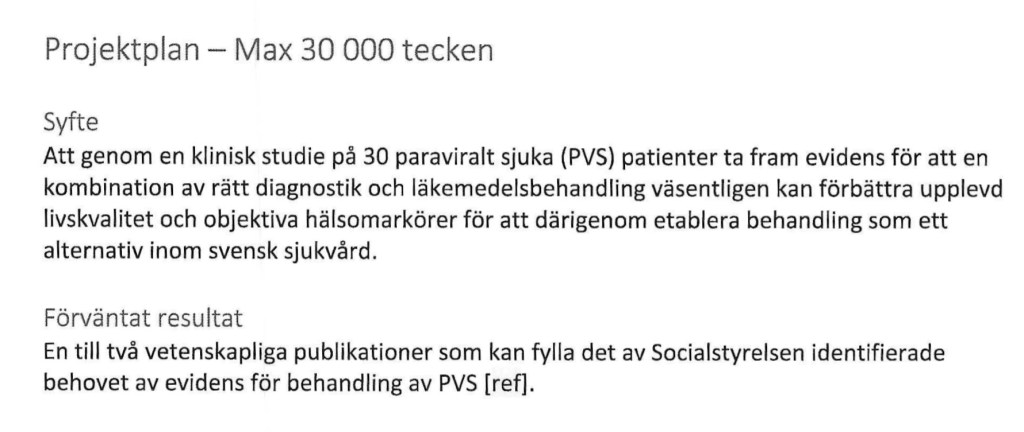 Projektplan – Max 30 000 tecken

Syfte
Att genom en klinisk studie på 30 paraviralt sjuka (PVS) patienter ta fram evidens för att en kombination av rätt diagnostik och läkemedelsbehandling väsentligen kan förbättra upplevd livskvalitet och objektiva hälsomarkörer för att därigenom etablera behandling som ett alternativ inom svensk sjukvård.

Förväntat resultat
En till två vetenskapliga publikationer som kan fylla det av Socialstyrelsen identifierade behovet av evidens för behandling av PVS [ref].